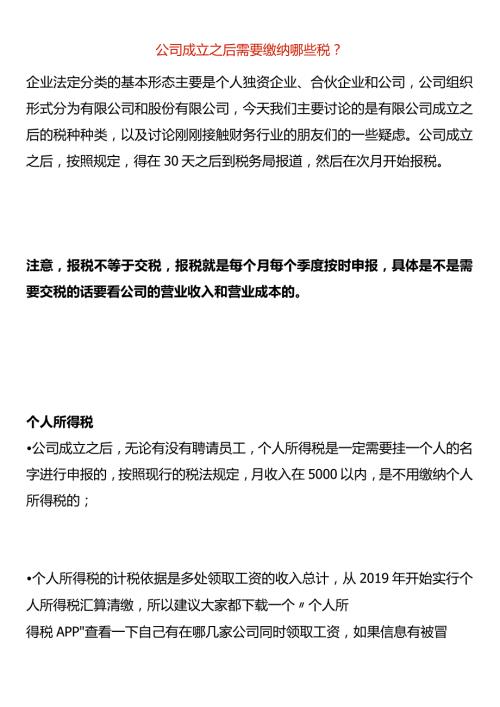 公司成立之后需要缴纳哪些税？

企业法定分类的基本形态主要是个人独资企业、合伙企业和公司，公司组织形式分为有限公司和股份有限公司，今天我们主要讨论的是有限公司成立之后的税种种类，以及讨论刚刚接触财务行业的朋友们的一些疑虑。公司成立之后，按照规定，得在 30 天之后到税务局报道，然后在次月开始报税。

注意，报税不等于交税，报税就是每个月每个季度按时申报，具体是不是需要交税的话要看公司的营业收入和营业成本的。

个人所得税

•公司成立之后，无论有没有聘请员工，个人所得税是一定需要挂一个人的名字进行申报的，按照现行的税法规定，月收入在 5000 以内，是不用缴纳个人所得税的；

•个人所得税的计税依据是多处领取工资的收入总计，从 2019 年开始实行个人所得税汇算清缴，所以建议大家都下载一个〃个人所得税 APP"查看一下自己有在哪几家公司同时领取工资，如果信息有被冒